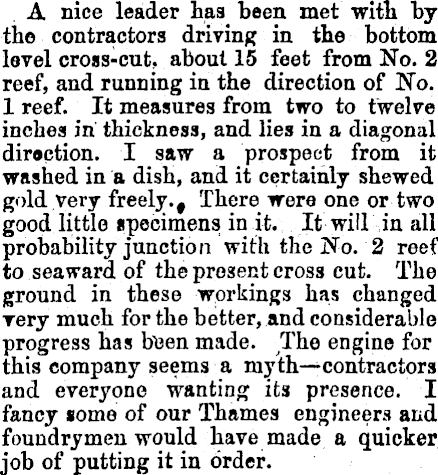 A nice leader has been met with by the contractors driving in the bottom level cross-cut, about 15 feet from No. 2 reef, and running in the direction of No. 1 reef. It measures from two to twelve inches in thickness, and lies in a diagonal direction. I saw a prospect from it washed in a dish, and it certainly shewed gold very freely. There were one or two good little specimens in it. It will in all probability junction with the No. 2 reef to seaward of the present cross cut. The ground in these workings has changed very much for the better, and considerable progress has been made. The engine for this company seems a myth—contractors and everyone wanting its presence. I fancy some of our Thames engineers and foundrymen would have made a quicker job of putting it in order.